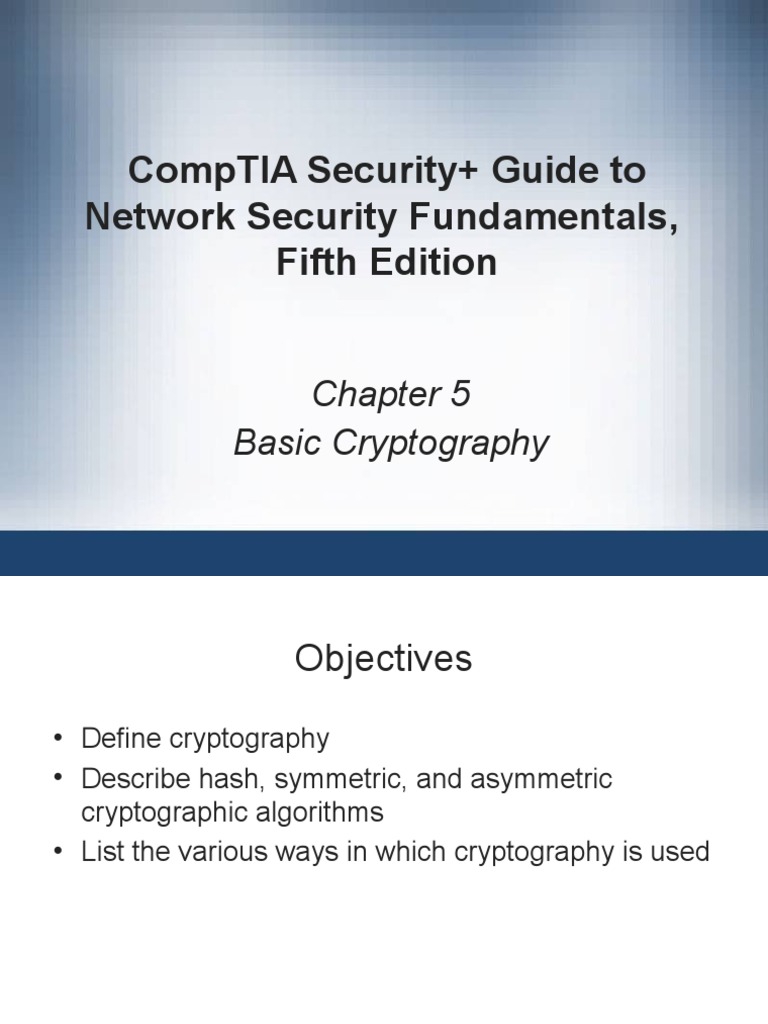 CompTIA Security+ Guide to Network Security Fundamentals, Fifth Edition

Chapter 5
Basic Cryptography

Objectives

• Define cryptography
• Describe hash, symmetric, and asymmetric cryptographic algorithms
• List the various ways in which cryptography is used